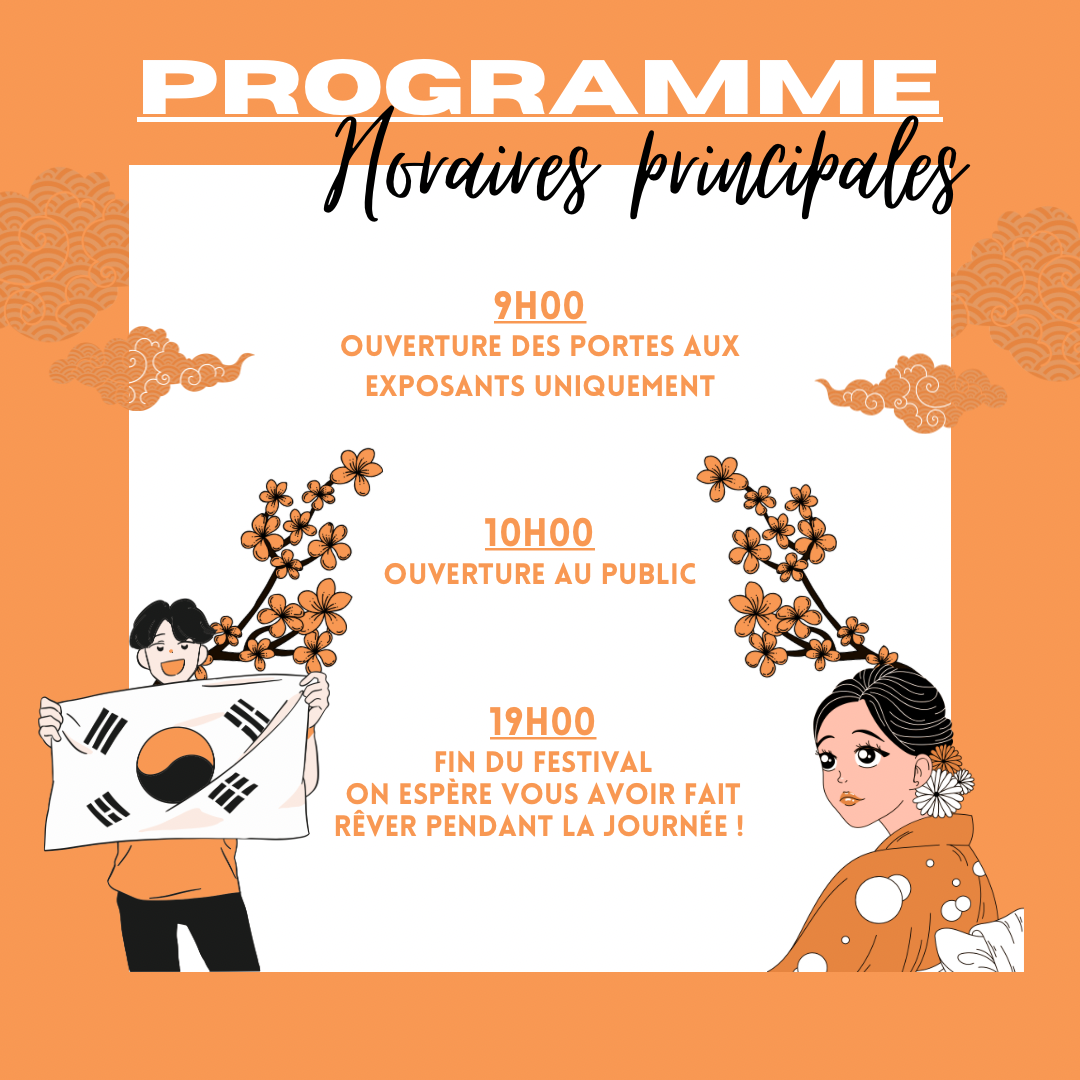 PROGRAMME
Horaires principales

9H00
OUVERTURE DES PORTES AUX EXPOSANTS UNIQUEMENT

10H00
OUVERTURE AU PUBLIC

19H00
FIN DU FESTIVAL
ON ESPÈRE VOUS AVOIR FAIT RÊVER PENDANT LA JOURNÉE !